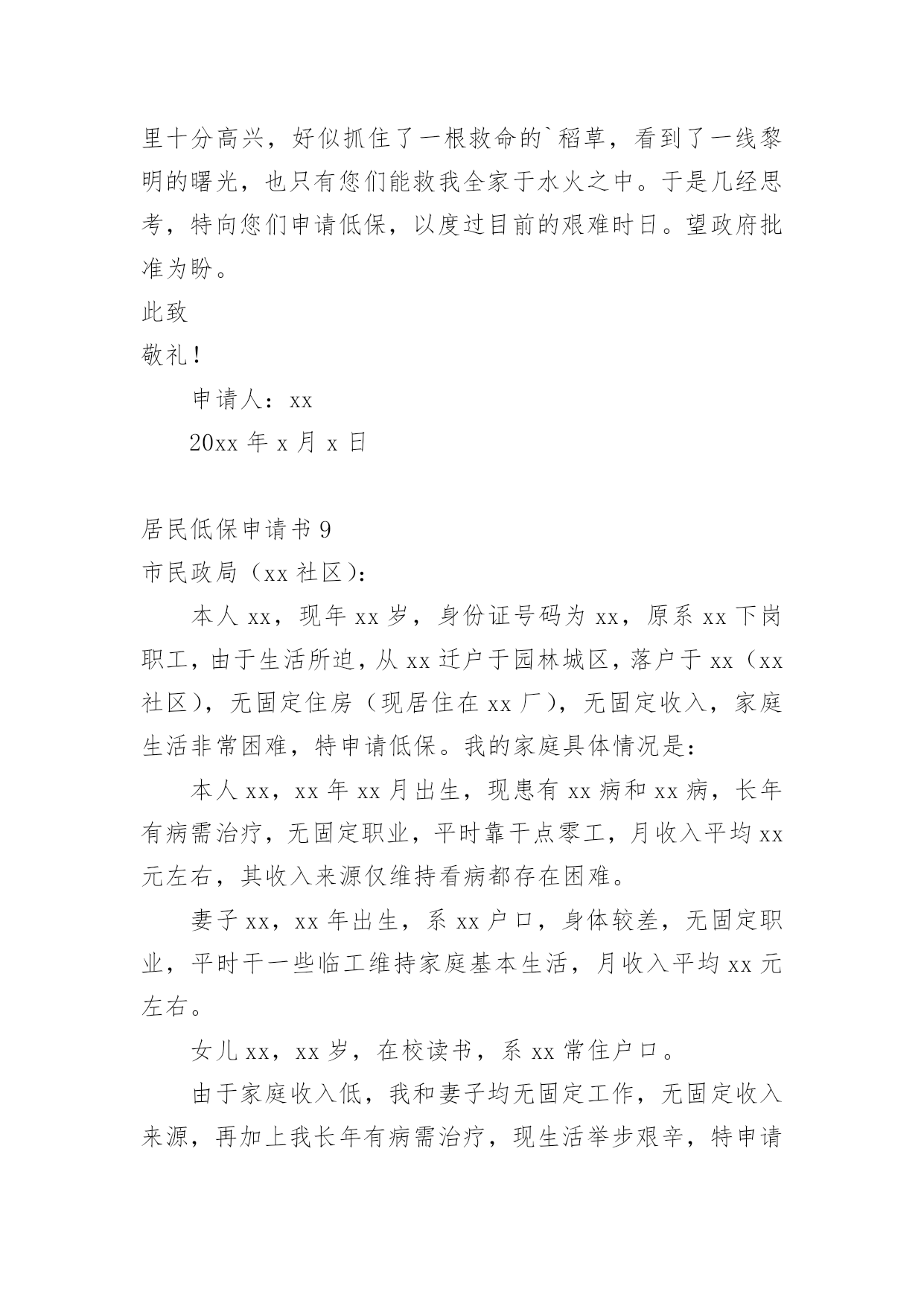 里十分高兴，好似抓住了一根救命的`稻草，看到了一线黎明的曙光，也只有您们能救我全家于水火之中。于是几经思考，特向您们申请低保，以度过目前的艰难时日。望政府批准为盼。

此致

敬礼！

申请人：xx

20xx 年 x 月 x 日

居民低保申请书 9

市民政局（xx 社区）：

本人 xx，现年 xx 岁，身份证号码为 xx，原系 xx 下岗职工，由于生活所迫，从 xx 迁户于园林城区，落户于 xx（xx 社区），无固定住房（现居住在 xx 厂），无固定收入，家庭生活非常困难，特申请低保。我的家庭具体情况是：

本人 xx，xx 年 xx 月出生，现患有 xx 病和 xx 病，长年有病需治疗，无固定职业，平时靠干点零工，月收入平均 xx 元左右，其收入来源仅维持看病都存在困难。

妻子 xx，xx 年出生，系 xx 户口，身体较差，无固定职业，平时干一些临工维持家庭基本生活，月收入平均 xx 元左右。

女儿 xx，xx 岁，在校读书，系 xx 常住户口。

由于家庭收入低，我和妻子均无固定工作，无固定收入来源，再加上我长年有病需治疗，现生活举步艰辛，特申请